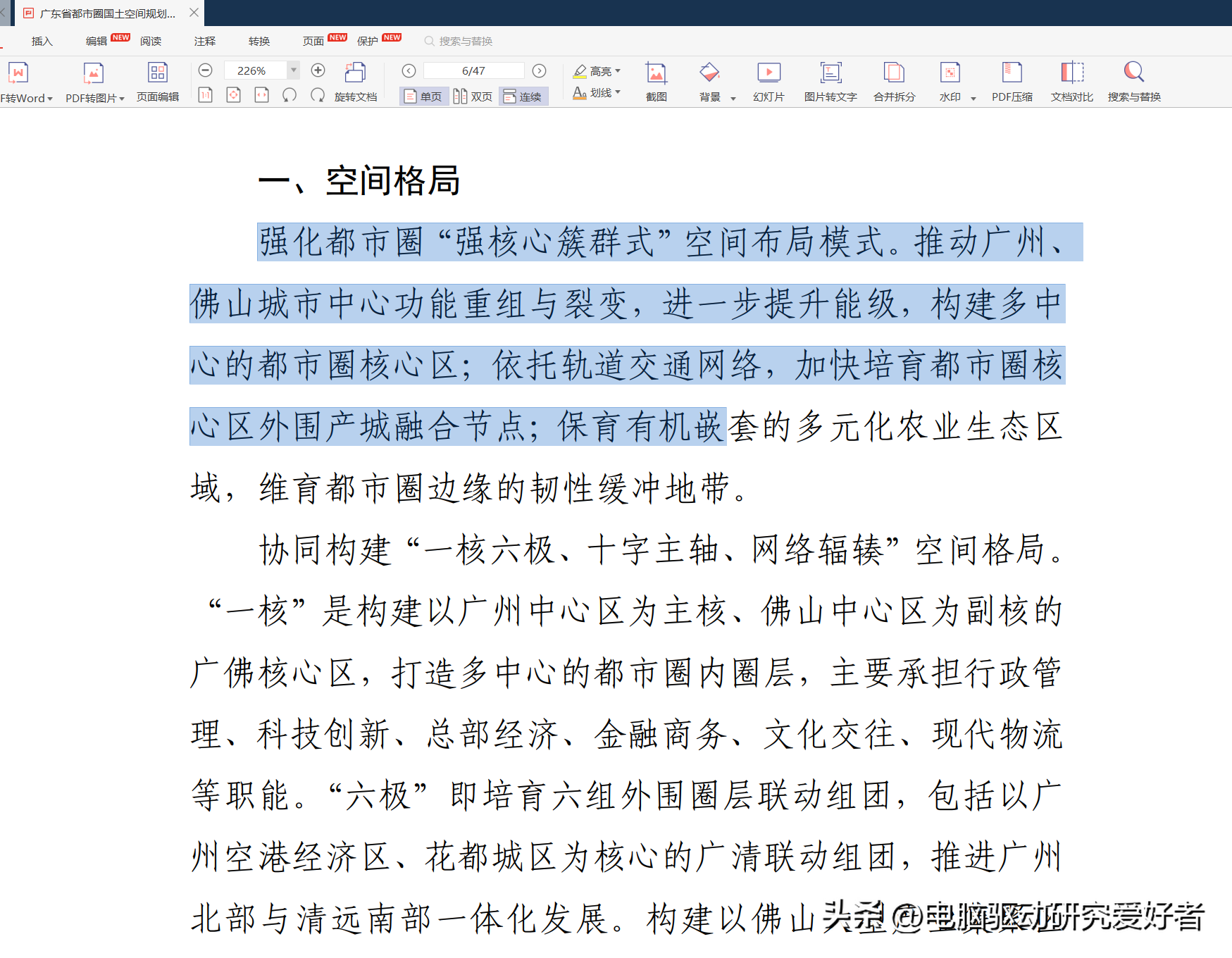 广东省都市圈国土空间规划...

插入 编辑 NEW 阅读 注释 转换 页面 NEW 保护 NEW 搜索与替换

F转Word PDF转图片 页面编辑 226% 旋转文档 6/47 单页 双页 连续 高亮 划线 截图 背景 幻灯片 图片转文字 合并拆分 水印 PDF压缩 文档对比 搜索与替换

一、空间格局

强化都市圈“强核心簇群式”空间布局模式。推动广州、佛山城市中心功能重组与裂变，进一步提升能级，构建多中心的都市圈核心区；依托轨道交通网络，加快培育都市圈核心区外围产城融合节点；保育有机嵌套的多元化农业生态区域，维育都市圈边缘的韧性缓冲地带。

协同构建“一核六极、十字主轴、网络辐辏”空间格局。“一核”是构建以广州中心区为主核、佛山中心区为副核的广佛核心区，打造多中心的都市圈内圈层，主要承担行政管理、科技创新、总部经济、金融商务、文化交往、现代物流等职能。“六极”即培育六组外围圈层联动组团，包括以广州空港经济区、花都城区为核心的广清联动组团，推进广州北部与清远南部一体化发展。构建以佛山

头条 @电脑驱动研究爱好者